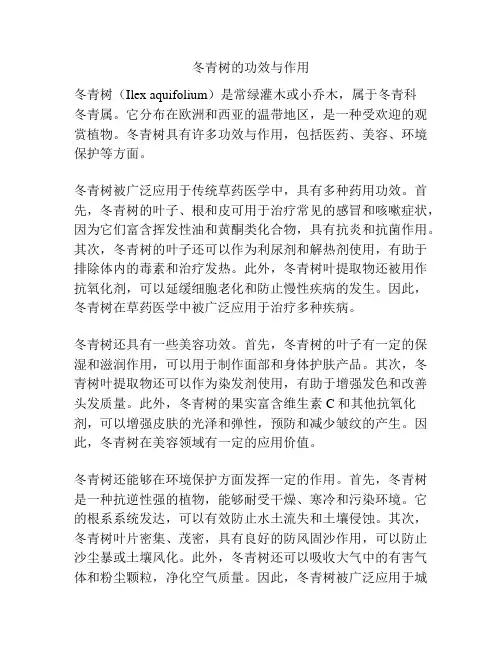 冬青树的功效与作用

冬青树（Ilex aquifolium）是常绿灌木或小乔木，属于冬青科冬青属。它分布在欧洲和西亚的温带地区，是一种受欢迎的观赏植物。冬青树具有许多功效与作用，包括医药、美容、环境保护等方面。

冬青树被广泛应用于传统草药医学中，具有多种药用功效。首先，冬青树的叶子、根和皮可用于治疗常见的感冒和咳嗽症状，因为它们富含挥发性油和黄酮类化合物，具有抗炎和抗菌作用。其次，冬青树的叶子还可以作为利尿剂和解热剂使用，有助于排除体内的毒素和治疗发热。此外，冬青树叶提取物还被用作抗氧化剂，可以延缓细胞老化和防止慢性疾病的发生。因此，冬青树在草药医学中被广泛应用于治疗多种疾病。

冬青树还具有一些美容功效。首先，冬青树的叶子有一定的保湿和滋润作用，可以用于制作面部和身体护肤产品。其次，冬青树叶提取物还可以作为染发剂使用，有助于增强发色和改善头发质量。此外，冬青树的果实富含维生素 C 和其他抗氧化剂，可以增强皮肤的光泽和弹性，预防和减少皱纹的产生。因此，冬青树在美容领域有一定的应用价值。

冬青树还能够在环境保护方面发挥一定的作用。首先，冬青树是一种抗逆性强的植物，能够耐受干燥、寒冷和污染环境。它的根系系统发达，可以有效防止水土流失和土壤侵蚀。其次，冬青树叶片密集、茂密，具有良好的防风固沙作用，可以防止沙尘暴或土壤风化。此外，冬青树还可以吸收大气中的有害气体和粉尘颗粒，净化空气质量。因此，冬青树被广泛应用于城